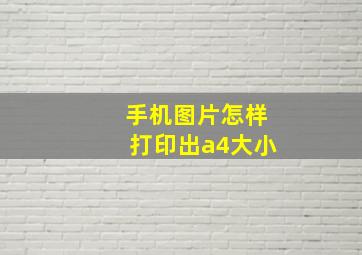 手机图片怎样
打印出a4大小